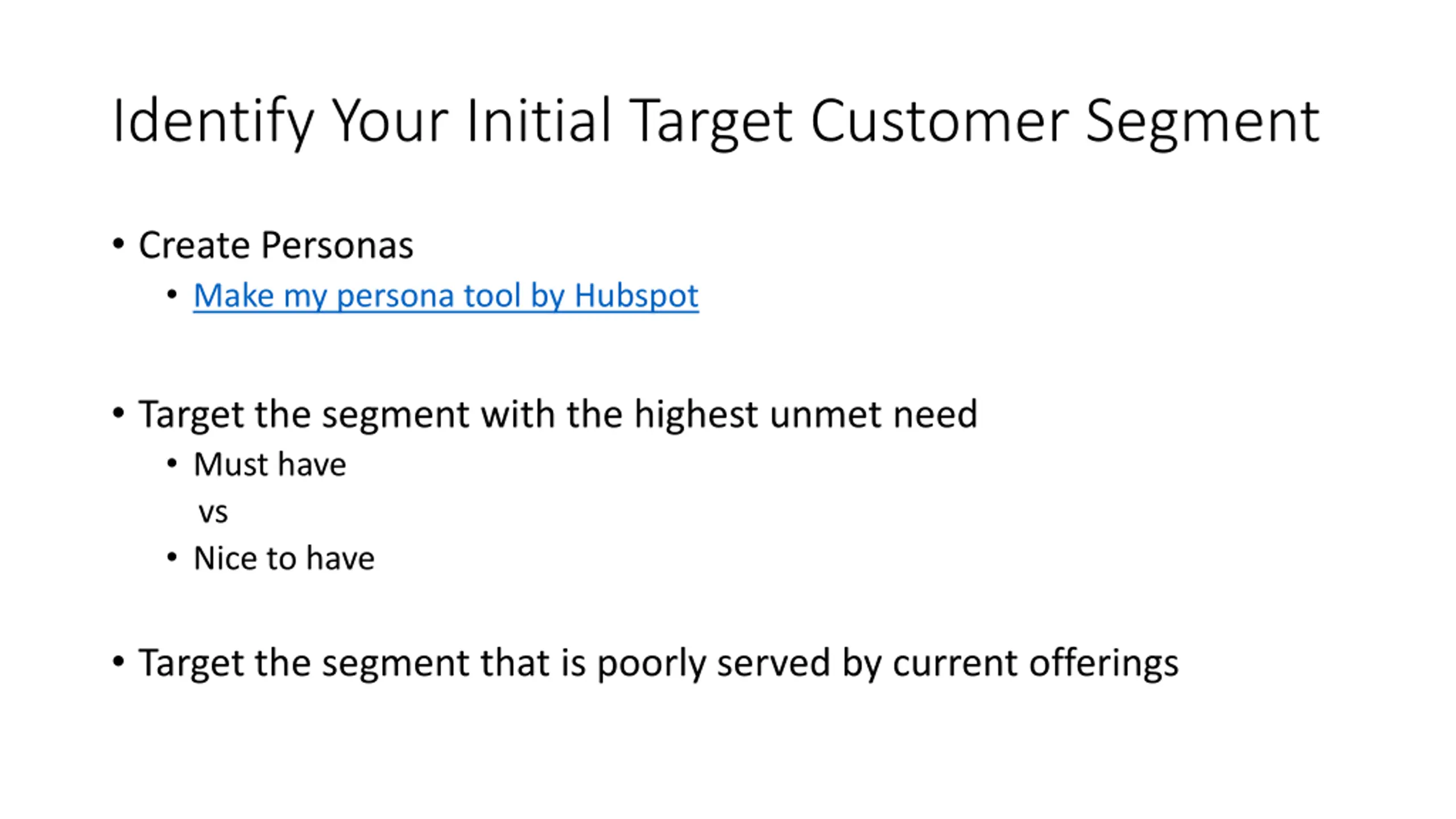 Identify Your Initial Target Customer Segment

• Create Personas
• Make my persona tool by Hubspot

• Target the segment with the highest unmet need
• Must have
vs
• Nice to have

• Target the segment that is poorly served by current offerings